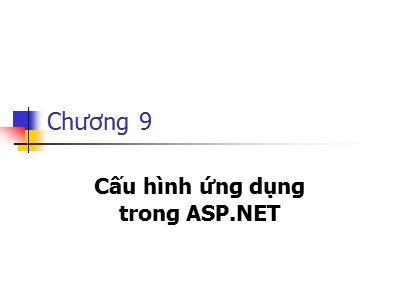 Chương 9

Cấu hình ứng dụng trong ASP.NET